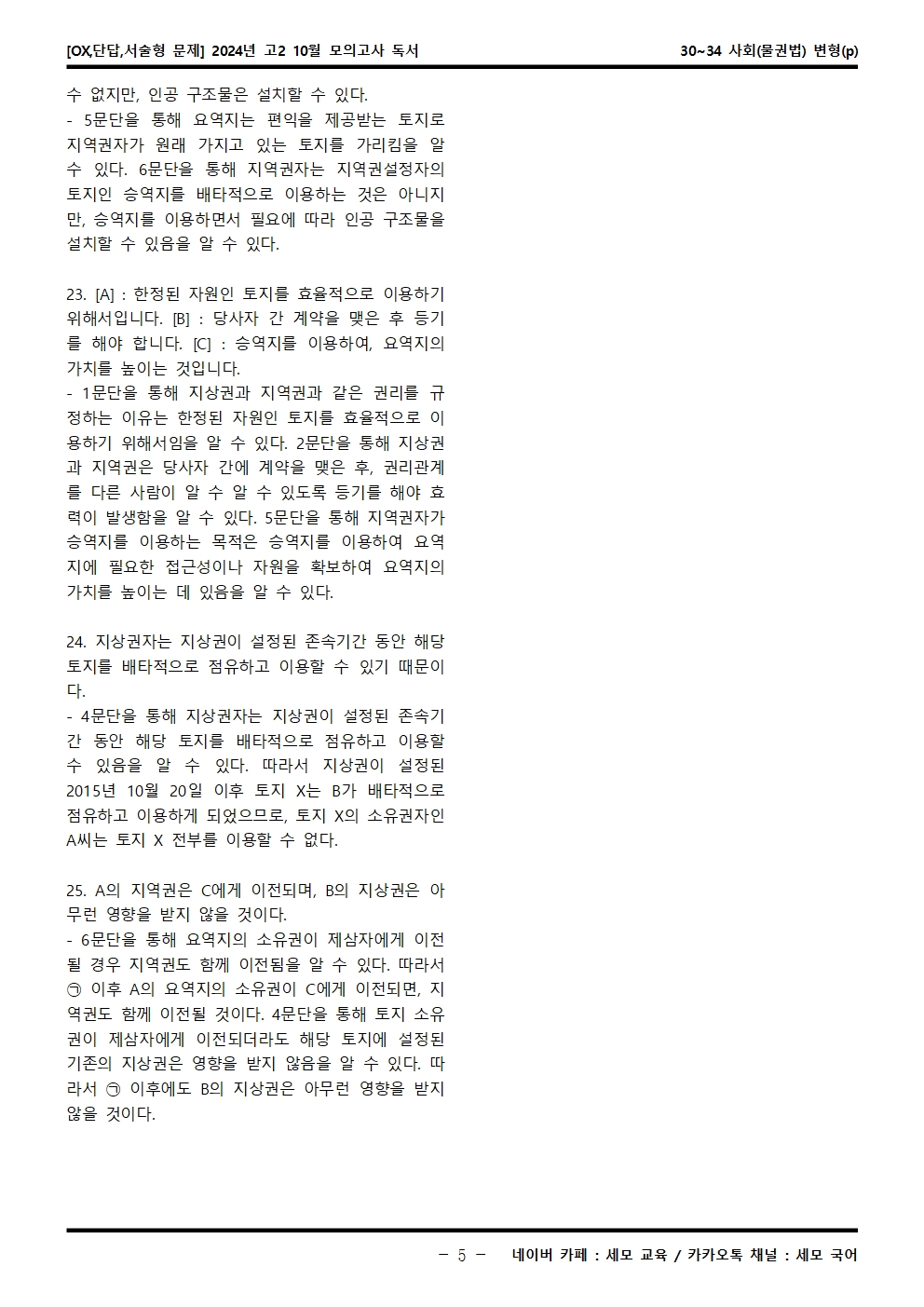 [OX,단답,서술형 문제] 2024년 고2 10월 모의고사 독서

30~34 사회(물권법) 변형(p)

수 없지만, 인공 구조물은 설치할 수 있다.
- 5문단을 통해 요역지는 편익을 제공받는 토지로 지역권자가 원래 가지고 있는 토지를 가리킴을 알 수 있다. 6문단을 통해 지역권자는 지역권설정자의 토지인 승역지를 배타적으로 이용하는 것은 아니지만, 승역지를 이용하면서 필요에 따라 인공 구조물을 설치할 수 있음을 알 수 있다.

23. [A] : 한정된 자원인 토지를 효율적으로 이용하기 위해서입니다. [B] : 당사자 간 계약을 맺은 후 등기를 해야 합니다. [C] : 승역지를 이용하여, 요역지의 가치를 높이는 것입니다.
- 1문단을 통해 지상권과 지역권과 같은 권리를 규정하는 이유는 한정된 자원인 토지를 효율적으로 이용하기 위해서임을 알 수 있다. 2문단을 통해 지상권과 지역권은 당사자 간에 계약을 맺은 후, 권리관계를 다른 사람이 알 수 알 수 있도록 등기를 해야 효력이 발생함을 알 수 있다. 5문단을 통해 지역권자가 승역지를 이용하는 목적은 승역지를 이용하여 요역지에 필요한 접근성이나 자원을 확보하여 요역지의 가치를 높이는 데 있음을 알 수 있다.

24. 지상권자는 지상권이 설정된 존속기간 동안 해당 토지를 배타적으로 점유하고 이용할 수 있기 때문이다.
- 4문단을 통해 지상권자는 지상권이 설정된 존속기간 동안 해당 토지를 배타적으로 점유하고 이용할 수 있음을 알 수 있다. 따라서 지상권이 설정된 2015년 10월 20일 이후 토지 X는 B가 배타적으로 점유하고 이용하게 되었으므로, 토지 X의 소유권자인 A씨는 토지 X 전부를 이용할 수 없다.

25. A의 지역권은 C에게 이전되며, B의 지상권은 아무런 영향을 받지 않을 것이다.
- 6문단을 통해 요역지의 소유권이 제삼자에게 이전될 경우 지역권도 함께 이전됨을 알 수 있다. 따라서 ㉠ 이후 A의 요역지의 소유권이 C에게 이전되면, 지역권도 함께 이전될 것이다. 4문단을 통해 토지 소유권이 제삼자에게 이전되더라도 해당 토지에 설정된 기존의 지상권은 영향을 받지 않음을 알 수 있다. 따라서 ㉠ 이후에도 B의 지상권은 아무런 영향을 받지 않을 것이다.

- 5 - 네이버 카페 : 세모 교육 / 카카오톡 채널 : 세모 국어